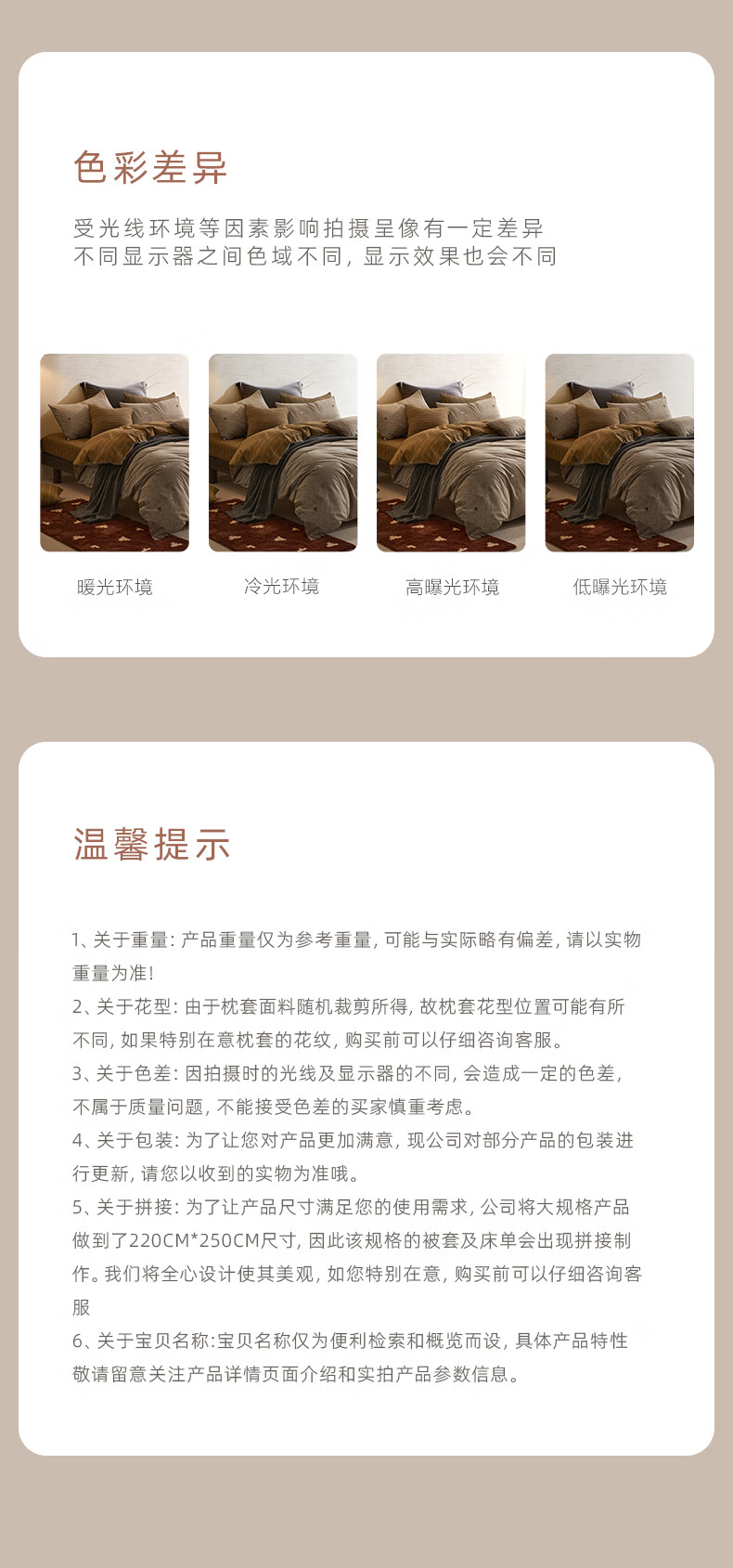 色彩差异

受光线环境等因素影响拍摄呈像有一定差异
不同显示器之间色域不同，显示效果也会不同

暖光环境

冷光环境

高曝光环境

低曝光环境

温馨提示

1、关于重量：产品重量仅为参考重量，可能与实际略有偏差，请以实物重量为准！

2、关于花型：由于枕套面料随机裁剪所得，故枕套花型位置可能有所不同，如果特别在意枕套的花纹，购买前可以仔细咨询客服。

3、关于色差：因拍摄时的光线及显示器的不同，会造成一定的色差，不属于质量问题，不能接受色差的买家慎重考虑。

4、关于包装：为了让您对产品更加满意，现公司对部分产品的包装进行更新，请您以收到的实物为准哦。

5、关于拼接：为了让产品尺寸满足您的使用需求，公司将大规格产品做到了220CM*250CM尺寸，因此该规格的被套及床单会出现拼接制作。我们将全心设计使其美观，如您特别在意，购买前可以仔细咨询客服

6、关于宝贝名称：宝贝名称仅为便利检索和概览而设，具体产品特性敬请留意关注产品详情页面介绍和实拍产品参数信息。